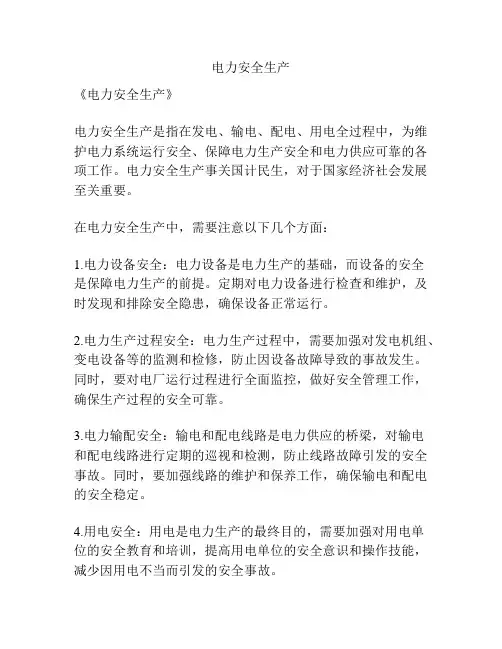 电力安全生产

《电力安全生产》

电力安全生产是指在发电、输电、配电、用电全过程中，为维护电力系统运行安全、保障电力生产安全和电力供应可靠的各项工作。电力安全生产事关国计民生，对于国家经济社会发展至关重要。

在电力安全生产中，需要注意以下几个方面：

1.电力设备安全：电力设备是电力生产的基础，而设备的安全是保障电力生产的前提。定期对电力设备进行检查和维护，及时发现和排除安全隐患，确保设备正常运行。

2.电力生产过程安全：电力生产过程中，需要加强对发电机组、变电设备等的监测和检修，防止因设备故障导致的事故发生。同时，要对电厂运行过程进行全面监控，做好安全管理工作，确保生产过程的安全可靠。

3.电力输配安全：输电和配电线路是电力供应的桥梁，对输电和配电线路进行定期的巡视和检测，防止线路故障引发的安全事故。同时，要加强线路的维护和保养工作，确保输电和配电的安全稳定。

4.用电安全：用电是电力生产的最终目的，需要加强对用电单位的安全教育和培训，提高用电单位的安全意识和操作技能，减少因用电不当而引发的安全事故。